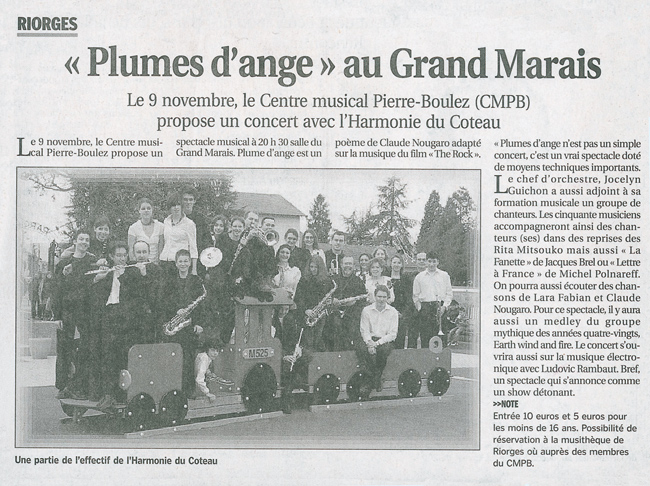 RIORGES

« Plumes d'ange » au Grand Marais

Le 9 novembre, le Centre musical Pierre-Boulez (CMPB) propose un concert avec l'Harmonie du Coteau

Le 9 novembre, le Centre musical Pierre-Boulez propose un spectacle musical à 20 h 30 salle du Grand Marais. Plume d'ange est un poème de Claude Nougaro adapté sur la musique du film « The Rock ».

M525

Une partie de l'effectif de l'Harmonie du Coteau

« Plumes d'ange n'est pas un simple concert, c'est un vrai spectacle doté de moyens techniques importants.

Le chef d'orchestre, Jocelyn Guichon a aussi adjoint à sa formation musicale un groupe de chanteurs. Les cinquante musiciens accompagneront ainsi des chanteurs (ses) dans des reprises des Rita Mitsouko mais aussi « La Fanette » de Jacques Brel ou « Lettre à France » de Michel Polnareff. On pourra aussi écouter des chansons de Lara Fabian et Claude Nougaro. Pour ce spectacle, il y aura aussi un medley du groupe mythique des années quatre-vingts, Earth wind and fire. Le concert s'ouvrira aussi sur la musique électronique avec Ludovic Rambaut. Bref, un spectacle qui s'annonce comme un show détonant.

>>NOTE
Entrée 10 euros et 5 euros pour les moins de 16 ans. Possibilité de réservation à la musithèque de Riorges où auprès des membres du CMPB.